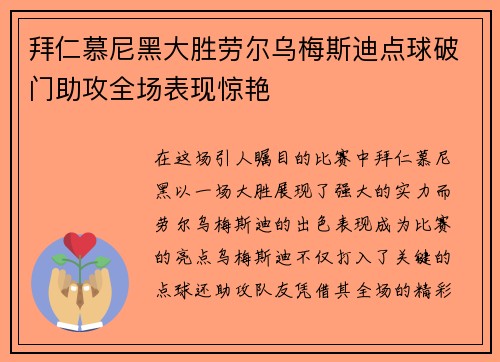 拜仁慕尼黑大胜劳尔乌梅斯迪点球破门助攻全场表现惊艳

在这场引人瞩目的比赛中拜仁慕尼黑以一场大胜展现了强大的实力而劳尔乌梅斯迪的出色表现成为比赛的亮点乌梅斯迪不仅打入了关键的点球还助攻队友凭借其全场的精彩